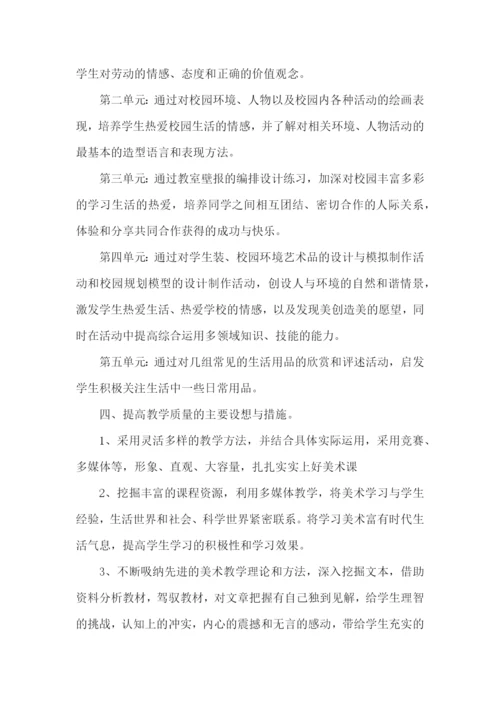 学生对劳动的情感、态度和正确的价值观念。

第二单元：通过对校园环境、人物以及校园内各种活动的绘画表现，培养学生热爱校园生活的情感，并了解对相关环境、人物活动的最基本的造型语言和表现方法。

第三单元：通过教室壁报的编排设计练习，加深对校园丰富多彩的学习生活的热爱，培养同学之间相互团结、密切合作的人际关系，体验和分享共同合作获得的成功与快乐。

第四单元：通过对学生装、校园环境艺术品的设计与模拟制作活动和校园规划模型的设计制作活动，创设人与环境的自然和谐情景，激发学生热爱生活、热爱学校的情感，以及发现美创造美的愿望，同时在活动中提高综合运用多领域知识、技能的能力。

第五单元：通过对几组常见的生活用品的欣赏和评述活动，启发学生积极关注生活中一些日常用品。

四、提高教学质量的主要设想与措施。

1、采用灵活多样的教学方法，并结合具体实际运用，采用竞赛、多媒体等，形象、直观、大容量，扎扎实实上好美术课

2、挖掘丰富的课程资源，利用多媒体教学，将美术学习与学生经验，生活世界和社会、科学世界紧密联系。将学习美术富有时代生活气息，提高学生学习的积极性和学习效果。

3、不断吸纳先进的美术教学理论和方法，深入挖掘文本，借助资料分析教材，驾驭教材，对文章把握有自己独到见解，给学生理智的挑战，认知上的冲实，内心的震撼和无言的感动，带给学生充实的